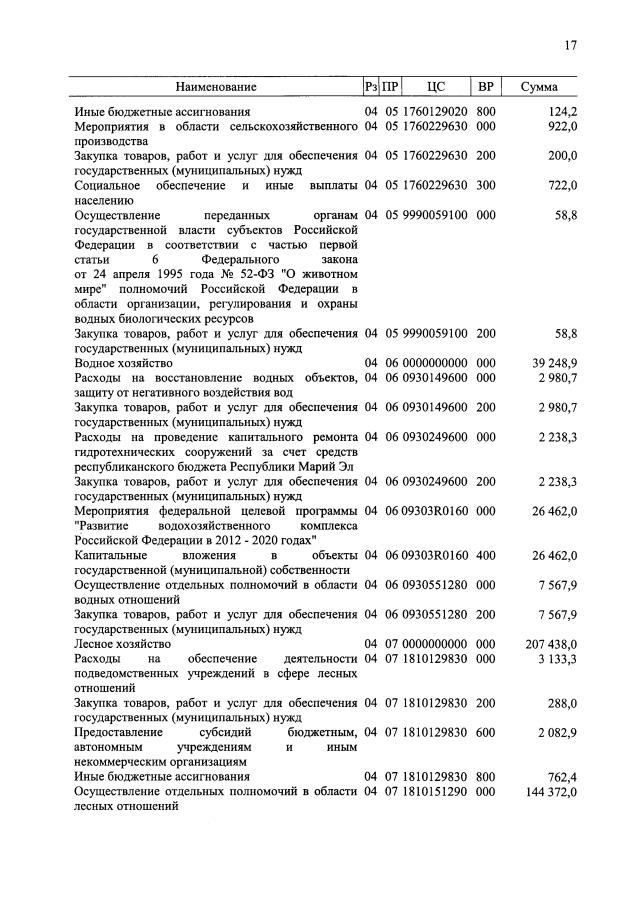 17

| Наименование | Рз | ПР | ЦС | ВР | Сумма |
|---|---|---|---|---|---|
| Иные бюджетные ассигнования | 04 | 05 | 1760129020 | 800 | 124,2 |
| Мероприятия в области сельскохозяйственного производства | 04 | 05 | 1760229630 | 000 | 922,0 |
| Закупка товаров, работ и услуг для обеспечения государственных (муниципальных) нужд | 04 | 05 | 1760229630 | 200 | 200,0 |
| Социальное обеспечение и иные выплаты населению | 04 | 05 | 1760229630 | 300 | 722,0 |
| Осуществление переданных органам государственной власти субъектов Российской Федерации в соответствии с частью первой статьи 6 Федерального закона от 24 апреля 1995 года № 52-ФЗ "О животном мире" полномочий Российской Федерации в области организации, регулирования и охраны водных биологических ресурсов | 04 | 05 | 9990059100 | 000 | 58,8 |
| Закупка товаров, работ и услуг для обеспечения государственных (муниципальных) нужд | 04 | 05 | 9990059100 | 200 | 58,8 |
| Водное хозяйство | 04 | 06 | 0000000000 | 000 | 39 248,9 |
| Расходы на восстановление водных объектов, защиту от негативного воздействия вод | 04 | 06 | 0930149600 | 000 | 2 980,7 |
| Закупка товаров, работ и услуг для обеспечения государственных (муниципальных) нужд | 04 | 06 | 0930149600 | 200 | 2 980,7 |
| Расходы на проведение капитального ремонта гидротехнических сооружений за счет средств республиканского бюджета Республики Марий Эл | 04 | 06 | 0930249600 | 000 | 2 238,3 |
| Закупка товаров, работ и услуг для обеспечения государственных (муниципальных) нужд | 04 | 06 | 0930249600 | 200 | 2 238,3 |
| Мероприятия федеральной целевой программы "Развитие водохозяйственного комплекса Российской Федерации в 2012 - 2020 годах" | 04 | 06 | 09303R0160 | 000 | 26 462,0 |
| Капитальные вложения в объекты государственной (муниципальной) собственности | 04 | 06 | 09303R0160 | 400 | 26 462,0 |
| Осуществление отдельных полномочий в области водных отношений | 04 | 06 | 0930551280 | 000 | 7 567,9 |
| Закупка товаров, работ и услуг для обеспечения государственных (муниципальных) нужд | 04 | 06 | 0930551280 | 200 | 7 567,9 |
| Лесное хозяйство | 04 | 07 | 0000000000 | 000 | 207 438,0 |
| Расходы на обеспечение деятельности подведомственных учреждений в сфере лесных отношений | 04 | 07 | 1810129830 | 000 | 3 133,3 |
| Закупка товаров, работ и услуг для обеспечения государственных (муниципальных) нужд | 04 | 07 | 1810129830 | 200 | 288,0 |
| Предоставление субсидий бюджетным, автономным учреждениям и иным некоммерческим организациям | 04 | 07 | 1810129830 | 600 | 2 082,9 |
| Иные бюджетные ассигнования | 04 | 07 | 1810129830 | 800 | 762,4 |
| Осуществление отдельных полномочий в области лесных отношений | 04 | 07 | 1810151290 | 000 | 144 372,0 |